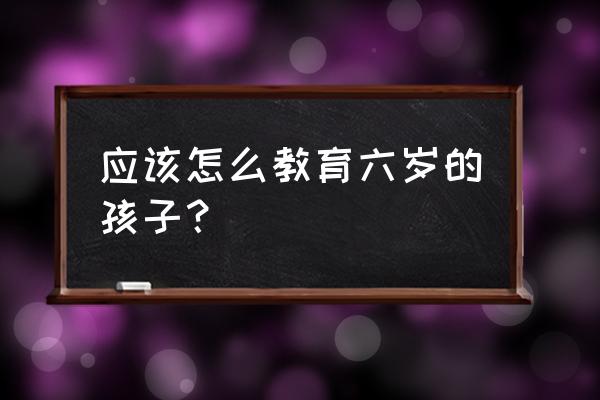 应该怎么教育六岁的孩子？